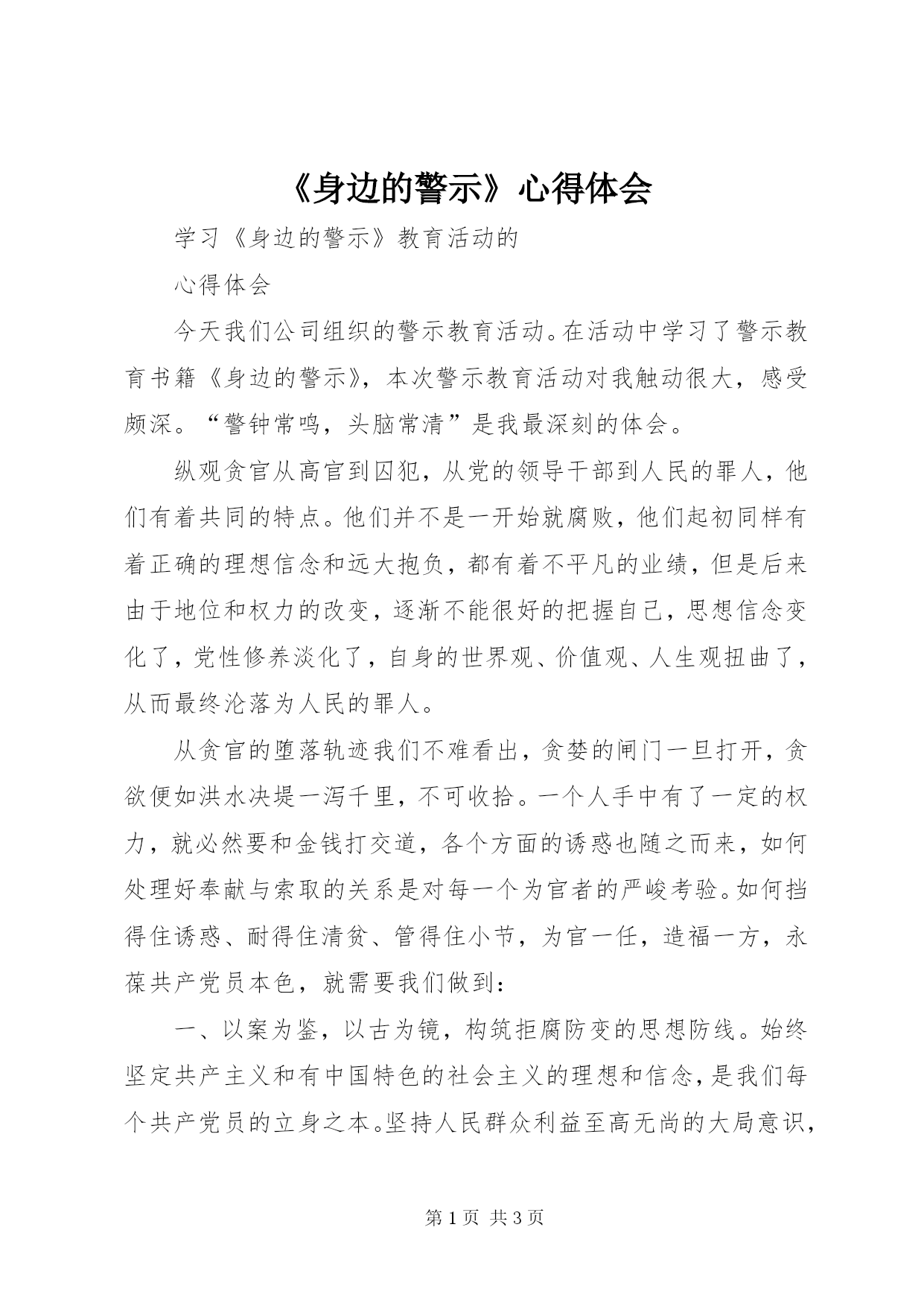 《身边的警示》心得体会

学习《身边的警示》教育活动的

心得体会

今天我们公司组织的警示教育活动。在活动中学习了警示教育书籍《身边的警示》，本次警示教育活动对我触动很大，感受颇深。“警钟常鸣，头脑常清”是我最深刻的体会。

纵观贪官从高官到囚犯，从党的领导干部到人民的罪人，他们有着共同的特点。他们并不是一开始就腐败，他们起初同样有着正确的理想信念和远大抱负，都有着不平凡的业绩，但是后来由于地位和权力的改变，逐渐不能很好的把握自己，思想信念变化了，党性修养淡化了，自身的世界观、价值观、人生观扭曲了，从而最终沦落为人民的罪人。

从贪官的堕落轨迹我们不难看出，贪婪的闸门一旦打开，贪欲便如洪水决堤一泻千里，不可收拾。一个人手中有了一定的权力，就必然要和金钱打交道，各个方面的诱惑也随之而来，如何处理好奉献与索取的关系是对每一个为官者的严峻考验。如何挡得住诱惑、耐得住清贫、管得住小节，为官一任，造福一方，永葆共产党员本色，就需要我们做到：

一、以案为鉴，以古为镜，构筑拒腐防变的思想防线。始终坚定共产主义和有中国特色的社会主义的理想和信念，是我们每个共产党员的立身之本。坚持人民群众利益至高无尚的大局意识，

第1页 共3页